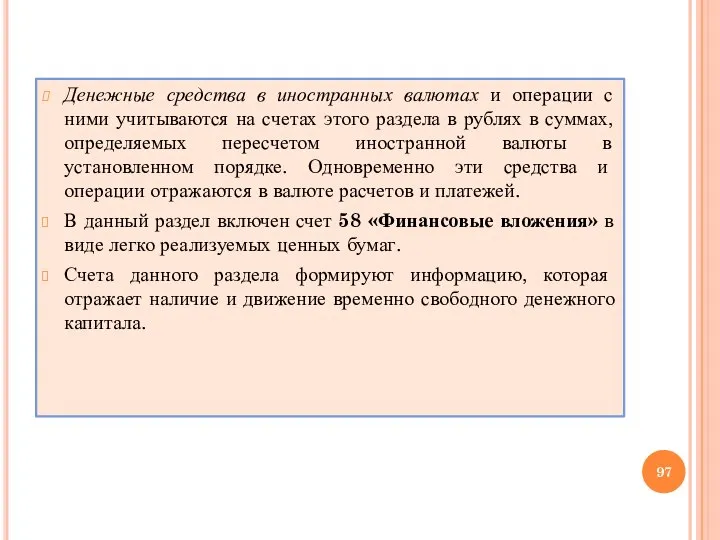 Денежные средства в иностранных валютах и операции с ними учитываются на счетах этого раздела в рублях в суммах, определяемых пересчетом иностранной валюты в установленном порядке. Одновременно эти средства и операции отражаются в валюте расчетов и платежей.

В данный раздел включен счет 58 «Финансовые вложения» в виде легко реализуемых ценных бумаг.

Счета данного раздела формируют информацию, которая отражает наличие и движение временно свободного денежного капитала.

97